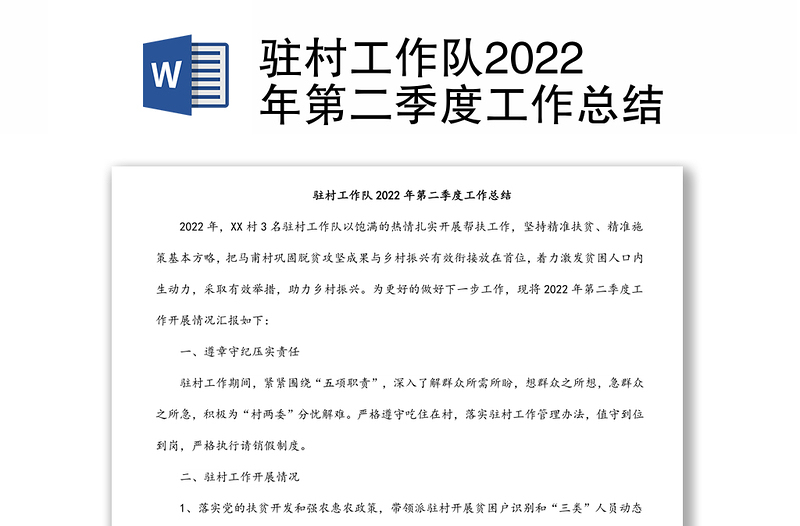 W

驻村工作队2022年第二季度工作总结

驻村工作队 2022 年第二季度工作总结

2022 年，XX 村 3 名驻村工作队以饱满的热情扎实开展帮扶工作，坚持精准扶贫、精准施策基本方略，把马甫村巩固脱贫攻坚成果与乡村振兴有效衔接放在首位，着力激发贫困人口内生动力，采取有效举措，助力乡村振兴。为更好的做好下一步工作，现将 2022 年第二季度工作开展情况汇报如下：

一、遵章守纪压实责任

驻村工作期间，紧紧围绕“五项职责”，深入了解群众所需所盼，想群众之所想，急群众之所急，积极为“村两委”分忧解难。严格遵守吃住在村，落实驻村工作管理办法，值守到位到岗，严格执行请销假制度。

二、驻村工作开展情况

1、落实党的扶贫开发和强农惠农政策，带领派驻村开展贫困户识别和“三类”人员动态